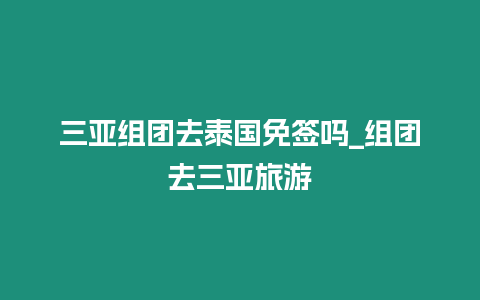 三亚组团去泰国免签吗_组团去三亚旅游